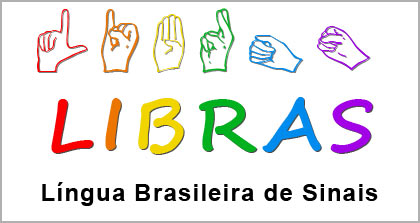 LIBRAS

Língua Brasileira de Sinais